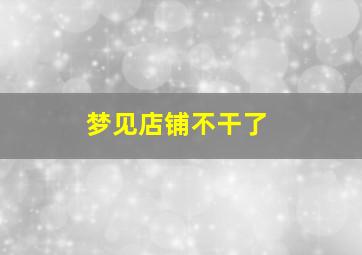 梦见店铺不干了